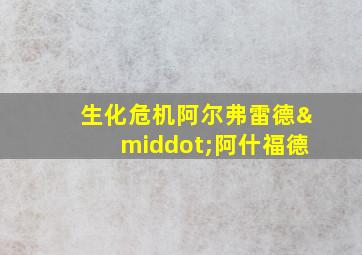 生化危机阿尔弗雷德&middot;阿什福德